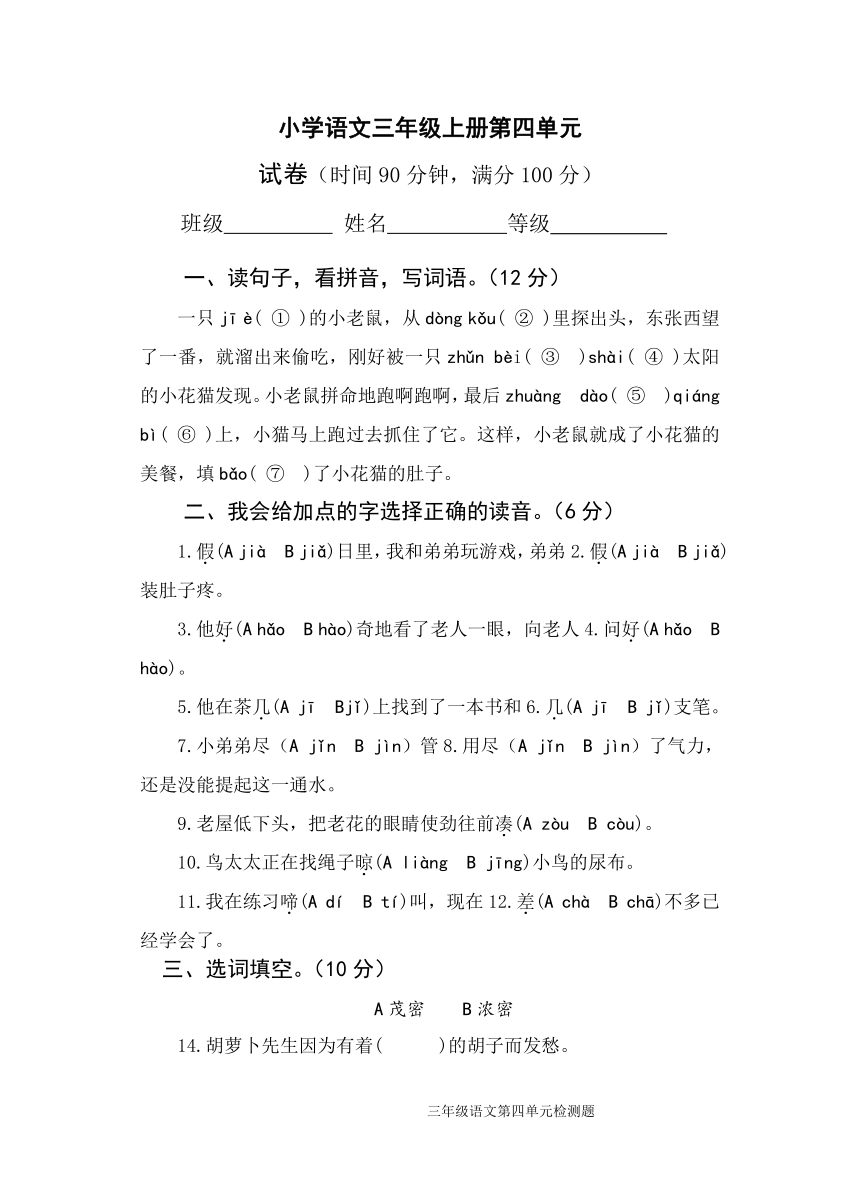 小学语文三年级上册第四单元

试卷（时间 90 分钟，满分 100 分）

班级__________ 姓名___________等级___________

一、读句子，看拼音，写词语。(12 分)

一只 jī è( ① )的小老鼠，从 dòng kǒu( ② )里探出头，东张西望了一番，就溜出来偷吃，刚好被一只 zhǔn bèi( ③ )shài( ④ )太阳的小花猫发现。小老鼠拼命地跑啊跑啊，最后 zhuàng dào( ⑤ )qiáng bì( ⑥ )上，小猫马上跑过去抓住了它。这样，小老鼠就成了小花猫的美餐，填 bǎo( ⑦ )了小花猫的肚子。

二、我会给加点的字选择正确的读音。(6 分)

1.假(A jià B jiǎ)日里，我和弟弟玩游戏，弟弟 2.假(A jià B jiǎ)装肚子疼。

3.他好(A hǎo B hào)奇地看了老人一眼，向老人 4.问好(A hǎo B hào)。

5.他在茶几(A jī Bjǐ)上找到了一本书和 6.几(A jī B jǐ)支笔。

7.小弟弟尽（A jǐn B jìn）管 8.用尽（A jǐn B jìn）了气力，还是没能提起这一通水。

9.老屋低下头，把老花的眼睛使劲往前凑(A zòu B còu)。

10.鸟太太正在找绳子晾(A liàng B jīng)小鸟的尿布。

11.我在练习啼(A dí B tí)叫，现在 12.差(A chà B chā)不多已经学会了。

三、选词填空。(10 分)

A 茂密 B 浓密

14.胡萝卜先生因为有着(　　)的胡子而发愁。

三年级语文第四单元检测题